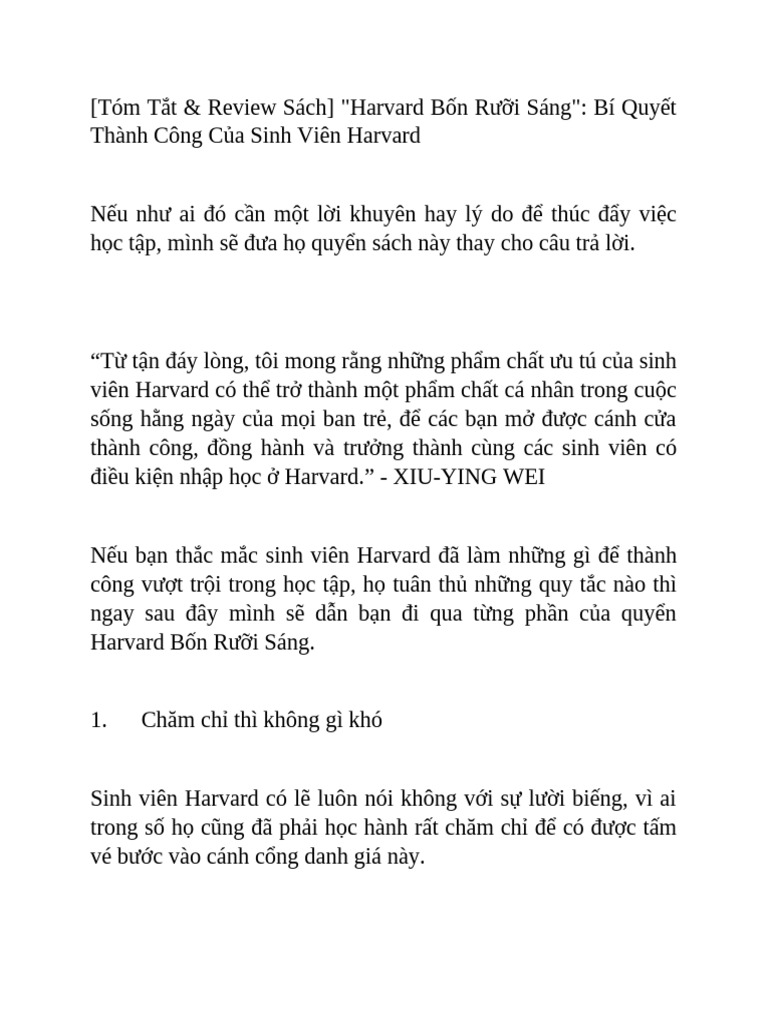 [Tóm Tắt & Review Sách] "Harvard Bốn Rưỡi Sáng": Bí Quyết Thành Công Của Sinh Viên Harvard

Nếu như ai đó cần một lời khuyên hay lý do để thúc đẩy việc học tập, mình sẽ đưa họ quyển sách này thay cho câu trả lời.

“Từ tận đáy lòng, tôi mong rằng những phẩm chất ưu tú của sinh viên Harvard có thể trở thành một phẩm chất cá nhân trong cuộc sống hằng ngày của mọi ban trẻ, để các bạn mở được cánh cửa thành công, đồng hành và trưởng thành cùng các sinh viên có điều kiện nhập học ở Harvard.” - XIU-YING WEI

Nếu bạn thắc mắc sinh viên Harvard đã làm những gì để thành công vượt trội trong học tập, họ tuân thủ những quy tắc nào thì ngay sau đây mình sẽ dẫn bạn đi qua từng phần của quyển Harvard Bốn Rưỡi Sáng.

1. Chăm chỉ thì không gì khó

Sinh viên Harvard có lẽ luôn nói không với sự lười biếng, vì ai trong số họ cũng đã phải học hành rất chăm chỉ để có được tấm vé bước vào cánh cổng danh giá này.